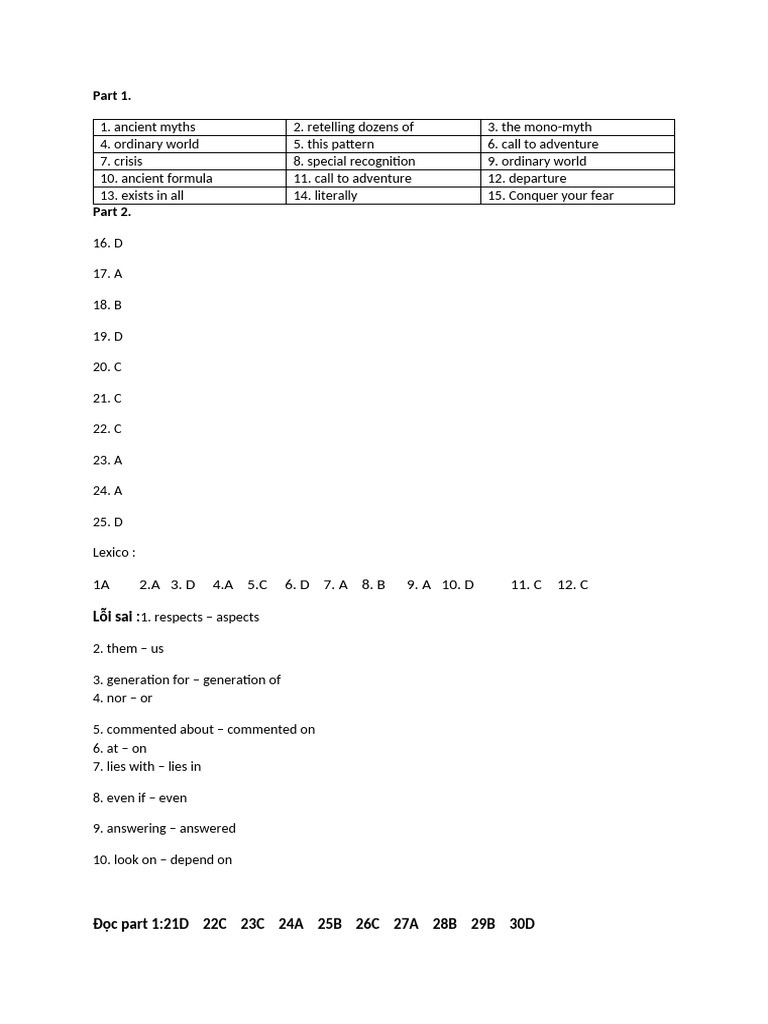 Part 1.

| 1. ancient myths | 2. retelling dozens of | 3. the mono-myth |
|---|---|---|
| 4. ordinary world | 5. this pattern | 6. call to adventure |
| 7. crisis | 8. special recognition | 9. ordinary world |
| 10. ancient formula | 11. call to adventure | 12. departure |
| 13. exists in all | 14. literally | 15. Conquer your fear |

Part 2.

16. D

17. A

18. B

19. D

20. C

21. C

22. C

23. A

24. A

25. D

Lexico :

1A 2.A 3. D 4.A 5.C 6. D 7. A 8. B 9. A 10. D 11. C 12. C

Lỗi sai :1. respects – aspects

2. them – us

3. generation for – generation of
4. nor – or

5. commented about – commented on
6. at – on
7. lies with – lies in

8. even if – even

9. answering – answered

10. look on – depend on

Đọc part 1:21D 22C 23C 24A 25B 26C 27A 28B 29B 30D